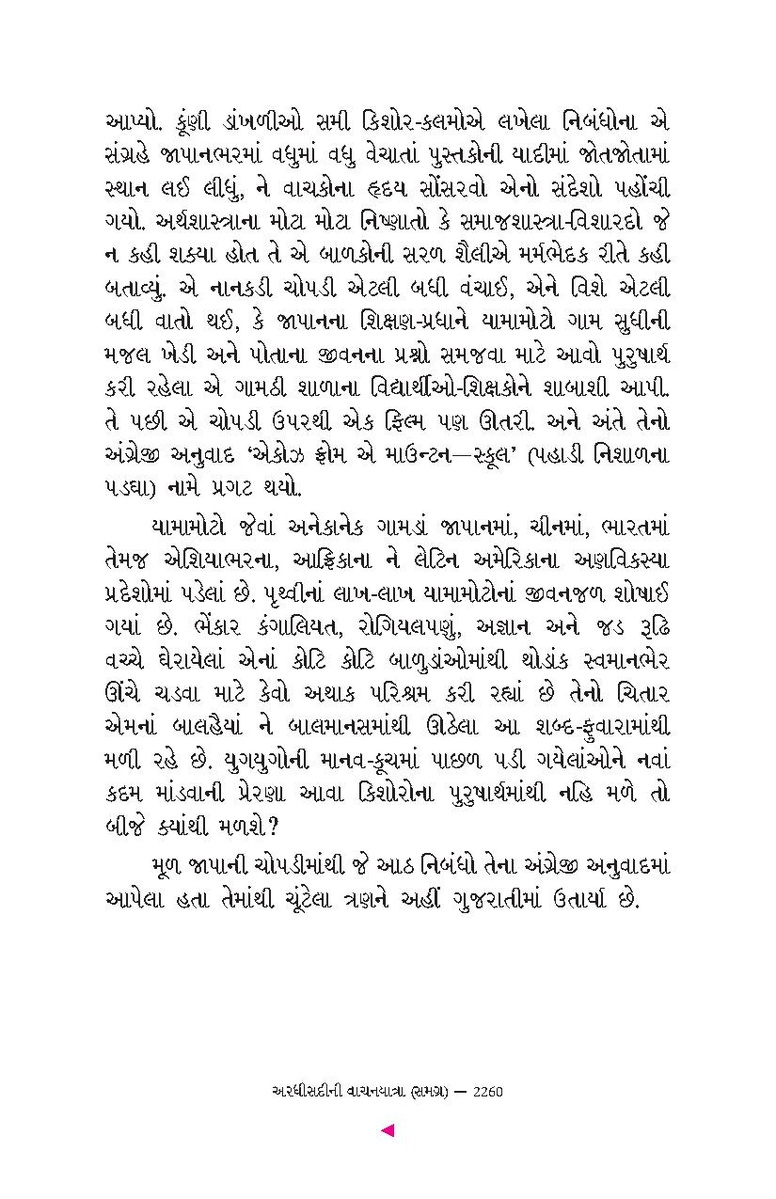 આપ્યો. કૂંણી ડાંખળીઓ સમી કિશોર-કલમોએ લખેલા નિબંધોના એ સંગ્રહે જાપાનભરમાં વધુમાં વધુ વેચાતાં પુસ્તકોની યાદીમાં જોતજોતામાં સ્થાન લઈ લીધું, ને વાચકોના હૃદય સોંસરવો એનો સંદેશો પહોંચી ગયો. અર્થશાસ્ત્રના મોટા મોટા નિષ્ણાતો કે સમાજશાસ્ત્ર-વિશારદો જે ન કહી શક્યા હોત તે એ બાળકોની સરળ શૈલીએ મર્મભેદક રીતે કહી બતાવ્યું. એ નાનકડી ચોપડી એટલી બધી વંચાઈ, એને વિશે એટલી બધી વાતો થઈ, કે જાપાનના શિક્ષણ-પ્રધાને યામામોટો ગામ સુધીની મજલ ખેડી અને પોતાના જીવનના પ્રશ્નો સમજવા માટે આવો પુરુષાર્થ કરી રહેલા એ ગામઠી શાળાના વિદ્યાર્થીઓ-શિક્ષકોને શાબાશી આપી. તે પછી એ ચોપડી ઉપરથી એક ફિલ્મ પણ ઊતરી. અને અંતે તેનો અંગ્રેજી અનુવાદ 'એકોઝ ફ્રોમ એ માઉન્ટન—સ્કૂલ' (પહાડી નિશાળના પડઘા) નામે પ્રગટ થયો.

યામામોટો જેવાં અનેકાનેક ગામડાં જાપાનમાં, ચીનમાં, ભારતમાં તેમજ એશિયાભરના, આફ્રિકાના ને લેટિન અમેરિકાના અણવિકસ્યા પ્રદેશોમાં પડેલાં છે. પૃથ્વીનાં લાખ-લાખ યામામોટોનાં જીવનજળ શોષાઈ ગયાં છે. ભેંકાર કંગાલિયત, રોગિયલપણું, અજ્ઞાન અને જડ રૂઢિ વચ્ચે ઘેરાયેલાં એનાં કોટિ કોટિ બાળુડાંઓમાંથી થોડાંક સ્વમાનભેર ઊંચે ચડવા માટે કેવો અથાક પરિશ્રમ કરી રહ્યાં છે તેનો ચિતાર એમનાં બાલહૈયાં ને બાલમાનસમાંથી ઊઠેલા આ શબ્દ-ફુવારામાંથી મળી રહે છે. યુગયુગોની માનવ-કૂચમાં પાછળ પડી ગયેલાંઓને નવાં કદમ માંડવાની પ્રેરણા આવા કિશોરોના પુરુષાર્થમાંથી નહિ મળે તો બીજે ક્યાંથી મળશે?

મૂળ જાપાની ચોપડીમાંથી જે આઠ નિબંધો તેના અંગ્રેજી અનુવાદમાં આપેલા હતા તેમાંથી ચૂંટેલા ત્રણને અહીં ગુજરાતીમાં ઉતાર્યા છે.

અરધીસદીની વાચનયાત્રા (સમગ્ર) — 2260